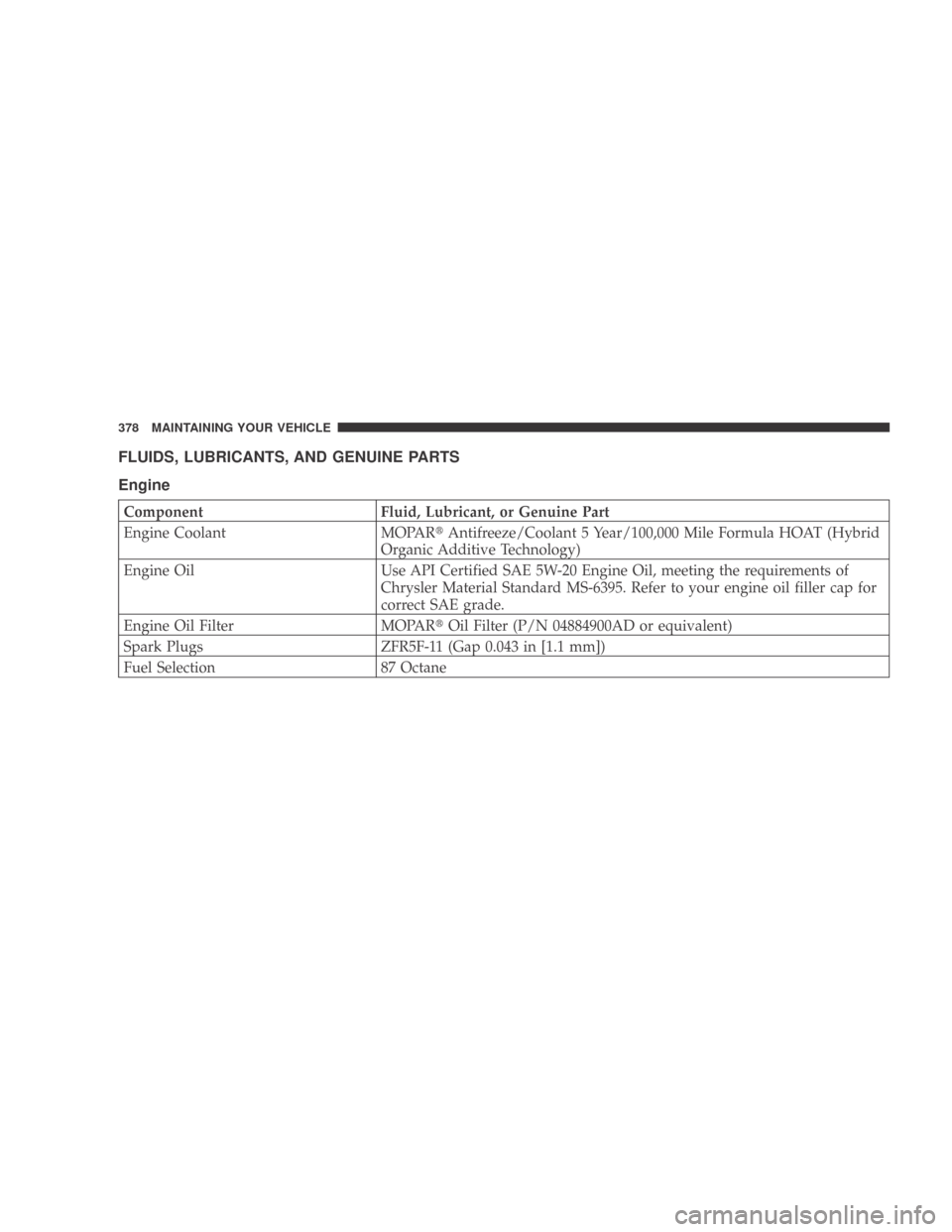 378 MAINTAINING YOUR VEHICLE

FLUIDS, LUBRICANTS, AND GENUINE PARTS

Engine

| Component | Fluid, Lubricant, or Genuine Part |
|---|---|
| Engine Coolant | MOPAR® Antifreeze/Coolant 5 Year/100,000 Mile Formula HOAT (Hybrid Organic Additive Technology) |
| Engine Oil | Use API Certified SAE 5W-20 Engine Oil, meeting the requirements of Chrysler Material Standard MS-6395. Refer to your engine oil filler cap for correct SAE grade. |
| Engine Oil Filter | MOPAR® Oil Filter (P/N 04884900AD or equivalent) |
| Spark Plugs | ZFR5F-11 (Gap 0.043 in [1.1 mm]) |
| Fuel Selection | 87 Octane |

carmanualsonline.info